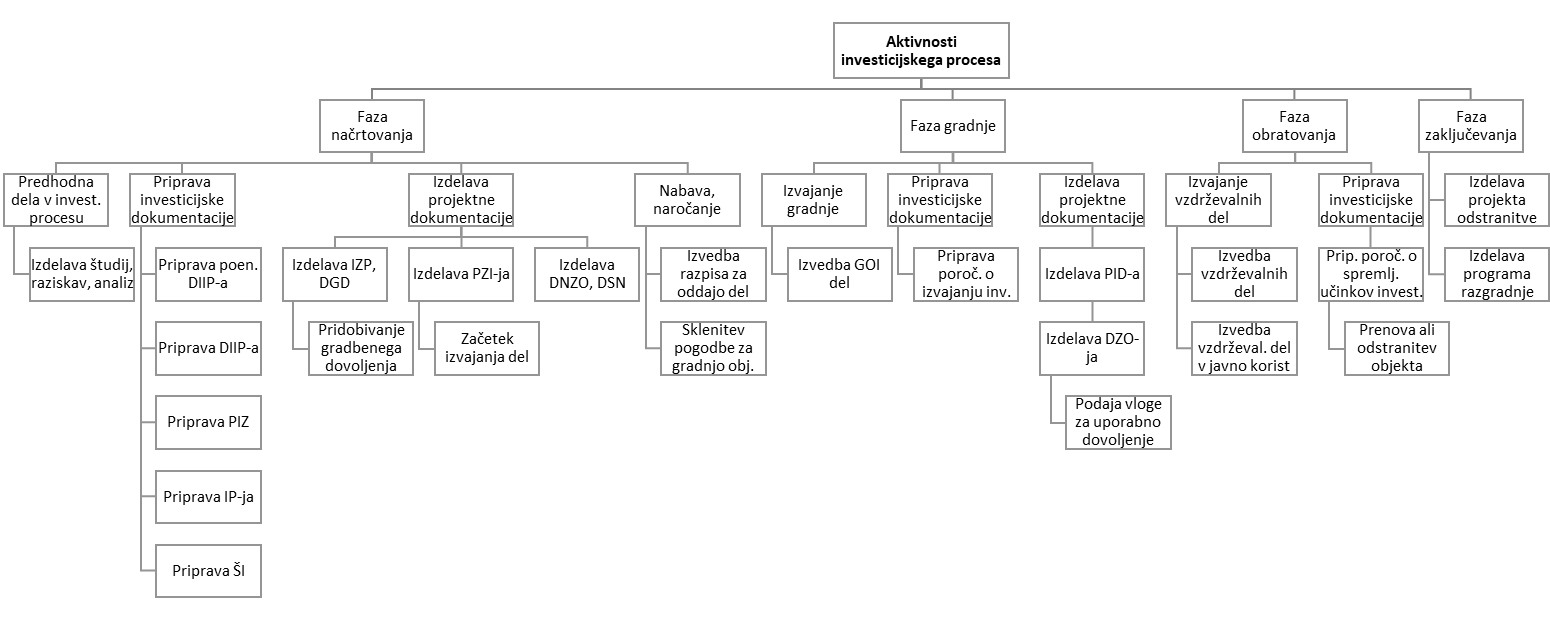 Aktivnosti investicijskega procesa

Faza načrtovanja

Predhodna dela v invest. procesu

Izdelava študij, raziskav, analiz

Priprava investicijske dokumentacije

Priprava poen. DIIP-a

Priprava DIIP-a

Priprava PIZ

Priprava IP-ja

Priprava ŠI

Izdelava projektne dokumentacije

Izdelava IZP, DGD

Pridobivanje gradbenega dovoljenja

Izdelava PZI-ja

Začetek izvajanja del

Izdelava DNZO, DSN

Nabava, naročanje

Izvedba razpisa za oddajo del

Sklenitev pogodbe za gradnjo obj.

Faza gradnje

Izvajanje gradnje

Izvedba GOI del

Priprava investicijske dokumentacije

Priprava poroč. o izvajanju inv.

Izdelava projektne dokumentacije

Izdelava PID-a

Izdelava DZO-ja

Podaja vloge za uporabno dovoljenje

Faza obratovanja

Izvajanje vzdrževalnih del

Izvedba vzdrževalnih del

Izvedba vzdrževal. del v javno korist

Priprava investicijske dokumentacije

Prip. poroč. o spremlj. učinkov invest.

Prenova ali odstranitev objekta

Faza zaključevanja

Izdelava projekta odstranitve

Izdelava programa razgradnje